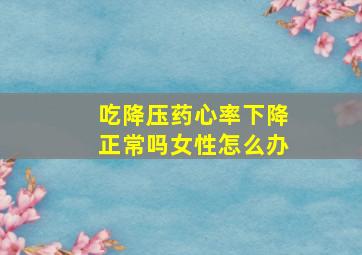 吃降压药心率下降正常吗女性怎么办